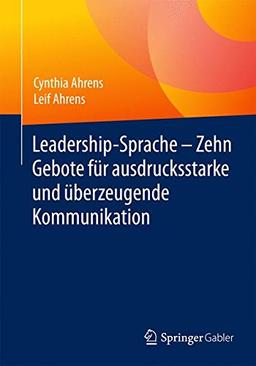 Cynthia Ahrens
Leif Ahrens

Leadership-Sprache – Zehn Gebote für ausdrucksstarke und überzeugende Kommunikation

Springer Gabler